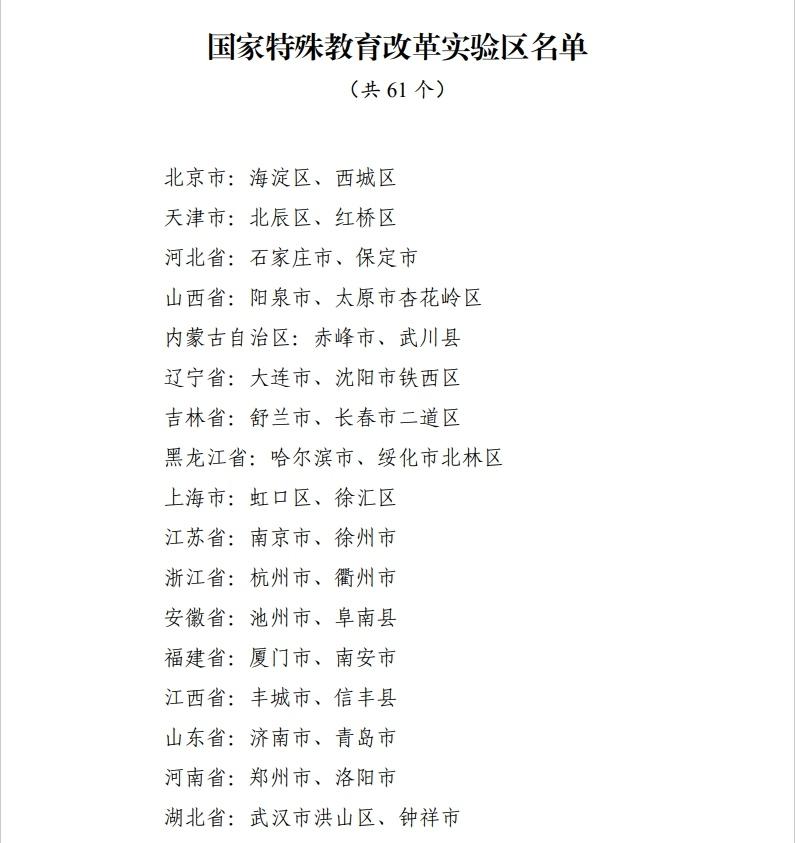 国家特殊教育改革实验区名单

（共 61 个）

北京市：海淀区、西城区

天津市：北辰区、红桥区

河北省：石家庄市、保定市

山西省：阳泉市、太原市杏花岭区

内蒙古自治区：赤峰市、武川县

辽宁省：大连市、沈阳市铁西区

吉林省：舒兰市、长春市二道区

黑龙江省：哈尔滨市、绥化市北林区

上海市：虹口区、徐汇区

江苏省：南京市、徐州市

浙江省：杭州市、衢州市

安徽省：池州市、阜南县

福建省：厦门市、南安市

江西省：丰城市、信丰县

山东省：济南市、青岛市

河南省：郑州市、洛阳市

湖北省：武汉市洪山区、钟祥市